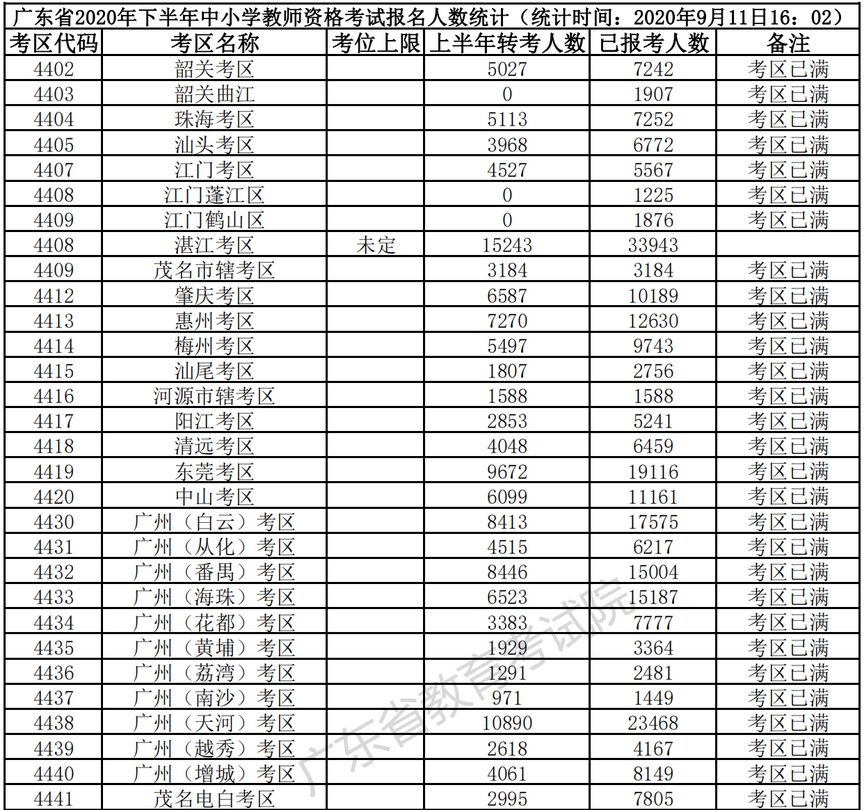 广东省2020年下半年中小学教师资格考试报名人数统计（统计时间：2020年9月11日16：02）

| 考区代码 | 考区名称 | 考位上限 | 上半年转考人数 | 已报考人数 | 备注 |
|---|---|---|---|---|---|
| 4402 | 韶关考区 |  | 5027 | 7242 | 考区已满 |
| 4403 | 韶关曲江 |  | 0 | 1907 | 考区已满 |
| 4404 | 珠海考区 |  | 5113 | 7252 | 考区已满 |
| 4405 | 汕头考区 |  | 3968 | 6772 | 考区已满 |
| 4407 | 江门考区 |  | 4527 | 5567 | 考区已满 |
| 4408 | 江门蓬江区 |  | 0 | 1225 | 考区已满 |
| 4409 | 江门鹤山区 |  | 0 | 1876 | 考区已满 |
| 4408 | 湛江考区 | 未定 | 15243 | 33943 |  |
| 4409 | 茂名市辖考区 |  | 3184 | 3184 | 考区已满 |
| 4412 | 肇庆考区 |  | 6587 | 10189 | 考区已满 |
| 4413 | 惠州考区 |  | 7270 | 12630 | 考区已满 |
| 4414 | 梅州考区 |  | 5497 | 9743 | 考区已满 |
| 4415 | 汕尾考区 |  | 1807 | 2756 | 考区已满 |
| 4416 | 河源市辖考区 |  | 1588 | 1588 | 考区已满 |
| 4417 | 阳江考区 |  | 2853 | 5241 | 考区已满 |
| 4418 | 清远考区 |  | 4048 | 6459 | 考区已满 |
| 4419 | 东莞考区 |  | 9672 | 19116 | 考区已满 |
| 4420 | 中山考区 |  | 6099 | 11161 | 考区已满 |
| 4430 | 广州（白云）考区 |  | 8413 | 17575 | 考区已满 |
| 4431 | 广州（从化）考区 |  | 4515 | 6217 | 考区已满 |
| 4432 | 广州（番禺）考区 |  | 8446 | 15004 | 考区已满 |
| 4433 | 广州（海珠）考区 |  | 6523 | 15187 | 考区已满 |
| 4434 | 广州（花都）考区 |  | 3383 | 7777 | 考区已满 |
| 4435 | 广州（黄埔）考区 |  | 1929 | 3364 | 考区已满 |
| 4436 | 广州（荔湾）考区 |  | 1291 | 2481 | 考区已满 |
| 4437 | 广州（南沙）考区 |  | 971 | 1449 | 考区已满 |
| 4438 | 广州（天河）考区 |  | 10890 | 23468 | 考区已满 |
| 4439 | 广州（越秀）考区 |  | 2618 | 4167 | 考区已满 |
| 4440 | 广州（增城）考区 |  | 4061 | 8149 | 考区已满 |
| 4441 | 茂名电白考区 |  | 2995 | 7805 | 考区已满 |

广东省教育考试院